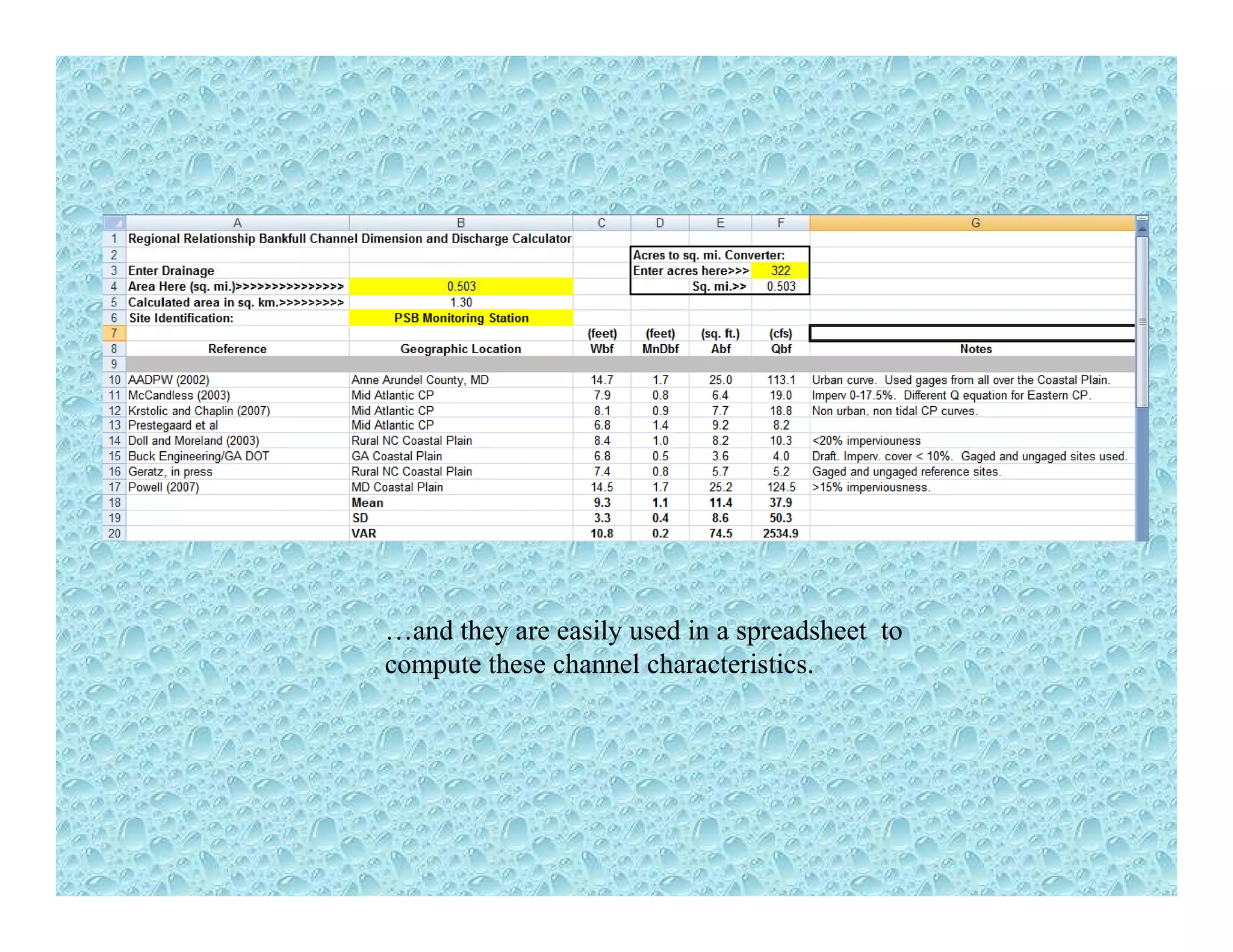 | | A | B | C | D | E | F | G |
|---|---|---|---|---|---|---|---|
| 1 | Regional Relationship Bankfull Channel Dimension and Discharge Calculator | | | | | | |
| 2 | | | | Acres to sq. mi. Converter: | | | |
| 3 | Enter Drainage | | | Enter acres here>>> | | 322 | |
| 4 | Area Here (sq. mi.)>>>>>>>>>>>>>>> | 0.503 | | | Sq. mi.>> | 0.503 | |
| 5 | Calculated area in sq. km.>>>>>>>>> | 1.30 | | | | | |
| 6 | Site Identification: | PSB Monitoring Station | | | | | |
| 7 | | | (feet) | (feet) | (sq. ft.) | (cfs) | |
| 8 | Reference | Geographic Location | Wbf | MnDbf | Abf | Qbf | Notes |
| 9 | | | | | | | |
| 10 | AADPW (2002) | Anne Arundel County, MD | 14.7 | 1.7 | 25.0 | 113.1 | Urban curve. Used gages from all over the Coastal Plain. |
| 11 | McCandless (2003) | Mid Atlantic CP | 7.9 | 0.8 | 6.4 | 19.0 | Imperv 0-17.5%. Different Q equation for Eastern CP. |
| 12 | Krstolic and Chaplin (2007) | Mid Atlantic CP | 8.1 | 0.9 | 7.7 | 18.8 | Non urban, non tidal CP curves. |
| 13 | Prestegaard et al | Mid Atlantic CP | 6.8 | 1.4 | 9.2 | 8.2 | |
| 14 | Doll and Moreland (2003) | Rural NC Coastal Plain | 8.4 | 1.0 | 8.2 | 10.3 | <20% imperviouness |
| 15 | Buck Engineering/GA DOT | GA Coastal Plain | 6.8 | 0.5 | 3.6 | 4.0 | Draft. Imperv. cover < 10%. Gaged and ungaged sites used. |
| 16 | Geratz, in press | Rural NC Coastal Plain | 7.4 | 0.8 | 5.7 | 5.2 | Gaged and ungaged reference sites. |
| 17 | Powell (2007) | MD Coastal Plain | 14.5 | 1.7 | 25.2 | 124.5 | >15% imperviousness. |
| 18 | | Mean | 9.3 | 1.1 | 11.4 | 37.9 | |
| 19 | | SD | 3.3 | 0.4 | 8.6 | 50.3 | |
| 20 | | VAR | 10.8 | 0.2 | 74.5 | 2534.9 | |

…and they are easily used in a spreadsheet to compute these channel characteristics.